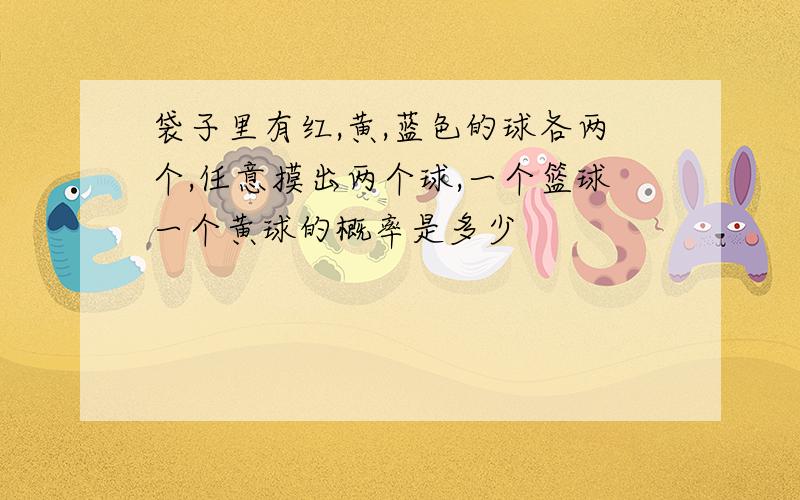 袋子里有红,黄,蓝色的球各两个,任意摸出两个球,一个篮球一个黄球的概率是多少